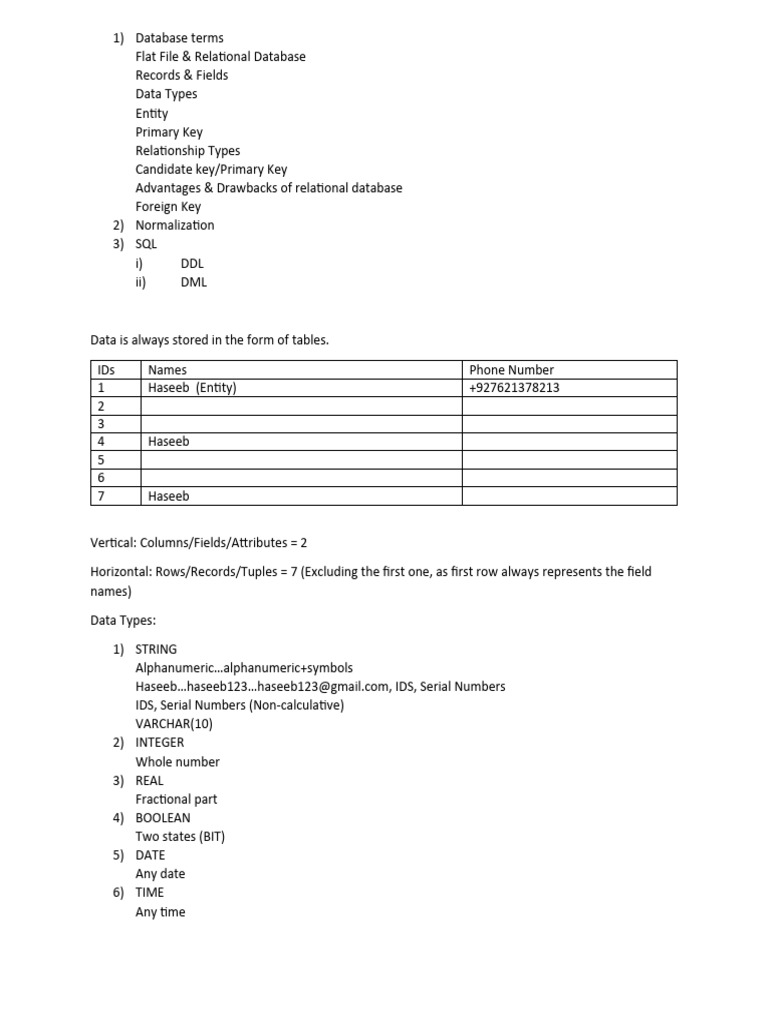 1) Database terms
Flat File & Relational Database
Records & Fields
Data Types
Entity
Primary Key
Relationship Types
Candidate key/Primary Key
Advantages & Drawbacks of relational database
Foreign Key
2) Normalization
3) SQL
i) DDL
ii) DML

Data is always stored in the form of tables.

| IDs | Names | Phone Number |
|---|---|---|
| 1 | Haseeb (Entity) | +927621378213 |
| 2 | | |
| 3 | | |
| 4 | Haseeb | |
| 5 | | |
| 6 | | |
| 7 | Haseeb | |

Vertical: Columns/Fields/Attributes = 2

Horizontal: Rows/Records/Tuples = 7 (Excluding the first one, as first row always represents the field names)

Data Types:

1) STRING
Alphanumeric…alphanumeric+symbols
Haseeb…haseeb123…haseeb123@gmail.com, IDS, Serial Numbers
IDS, Serial Numbers (Non-calculative)
VARCHAR(10)
2) INTEGER
Whole number
3) REAL
Fractional part
4) BOOLEAN
Two states (BIT)
5) DATE
Any date
6) TIME
Any time